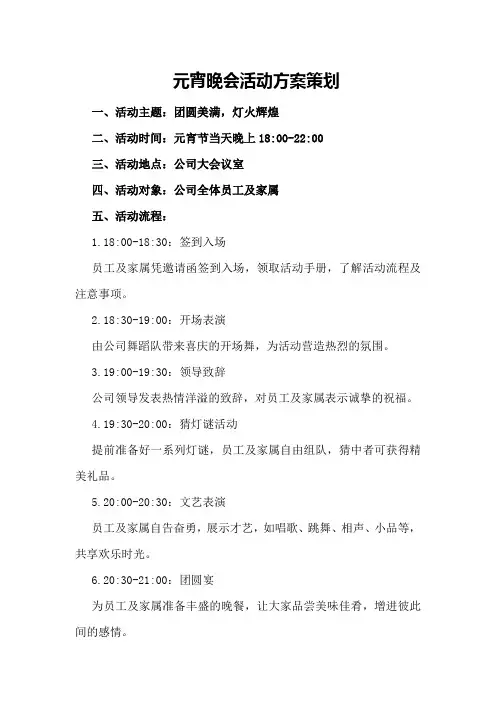 元宵晚会活动方案策划

一、活动主题：团圆美满，灯火辉煌

二、活动时间：元宵节当天晚上 18:00-22:00

三、活动地点：公司大会议室

四、活动对象：公司全体员工及家属

五、活动流程：

1.18:00-18:30：签到入场

员工及家属凭邀请函签到入场，领取活动手册，了解活动流程及注意事项。

2.18:30-19:00：开场表演

由公司舞蹈队带来喜庆的开场舞，为活动营造热烈的氛围。

3.19:00-19:30：领导致辞

公司领导发表热情洋溢的致辞，对员工及家属表示诚挚的祝福。

4.19:30-20:00：猜灯谜活动

提前准备好一系列灯谜，员工及家属自由组队，猜中者可获得精美礼品。

5.20:00-20:30：文艺表演

员工及家属自告奋勇，展示才艺，如唱歌、跳舞、相声、小品等，共享欢乐时光。

6.20:30-21:00：团圆宴

为员工及家属准备丰盛的晚餐，让大家品尝美味佳肴，增进彼此间的感情。